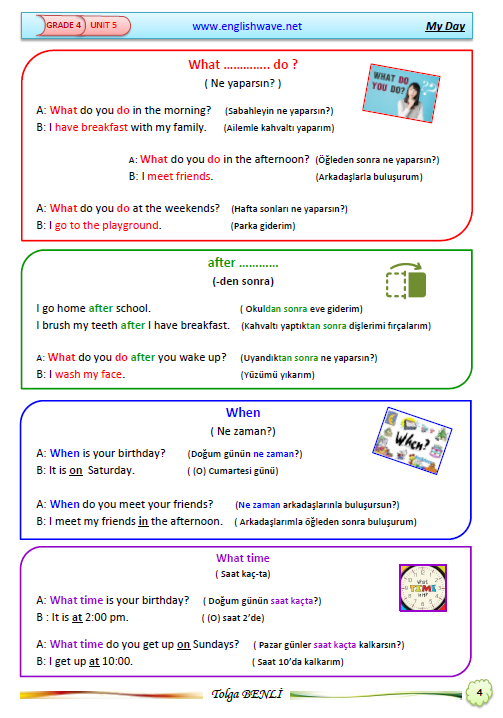 GRADE 4 UNIT 5 www.englishwave.net My Day

What ............. do ?
( Ne yaparsın? )

WHAT DO YOU DO?

A: What do you do in the morning? (Sabahleyin ne yaparsın?)
B: I have breakfast with my family. (Ailemle kahvaltı yaparım)

A: What do you do in the afternoon? (Öğleden sonra ne yaparsın?)
B: I meet friends. (Arkadaşlarla buluşurum)

A: What do you do at the weekends? (Hafta sonları ne yaparsın?)
B: I go to the playground. (Parka giderim)

after ...........
(-den sonra)

I go home after school. ( Okuldan sonra eve giderim)
I brush my teeth after I have breakfast. (Kahvaltı yaptıktan sonra dişlerimi fırçalarım)

A: What do you do after you wake up? (Uyandıktan sonra ne yaparsın?)
B: I wash my face. (Yüzümü yıkarım)

When
( Ne zaman?)

When?

A: When is your birthday? (Doğum günün ne zaman?)
B: It is on Saturday. ( (O) Cumartesi günü)

A: When do you meet your friends? (Ne zaman arkadaşlarınla buluşursun?)
B: I meet my friends in the afternoon. ( Arkadaşlarımla öğleden sonra buluşurum)

What time
( Saat kaç-ta)

What TIME is it?

A: What time is your birthday? ( Doğum günün saat kaçta?)
B : It is at 2:00 pm. ( (O) saat 2'de)

A: What time do you get up on Sundays? ( Pazar günler saat kaçta kalkarsın?)
B: I get up at 10:00. ( Saat 10'da kalkarım)

Tolga BENLİ 4